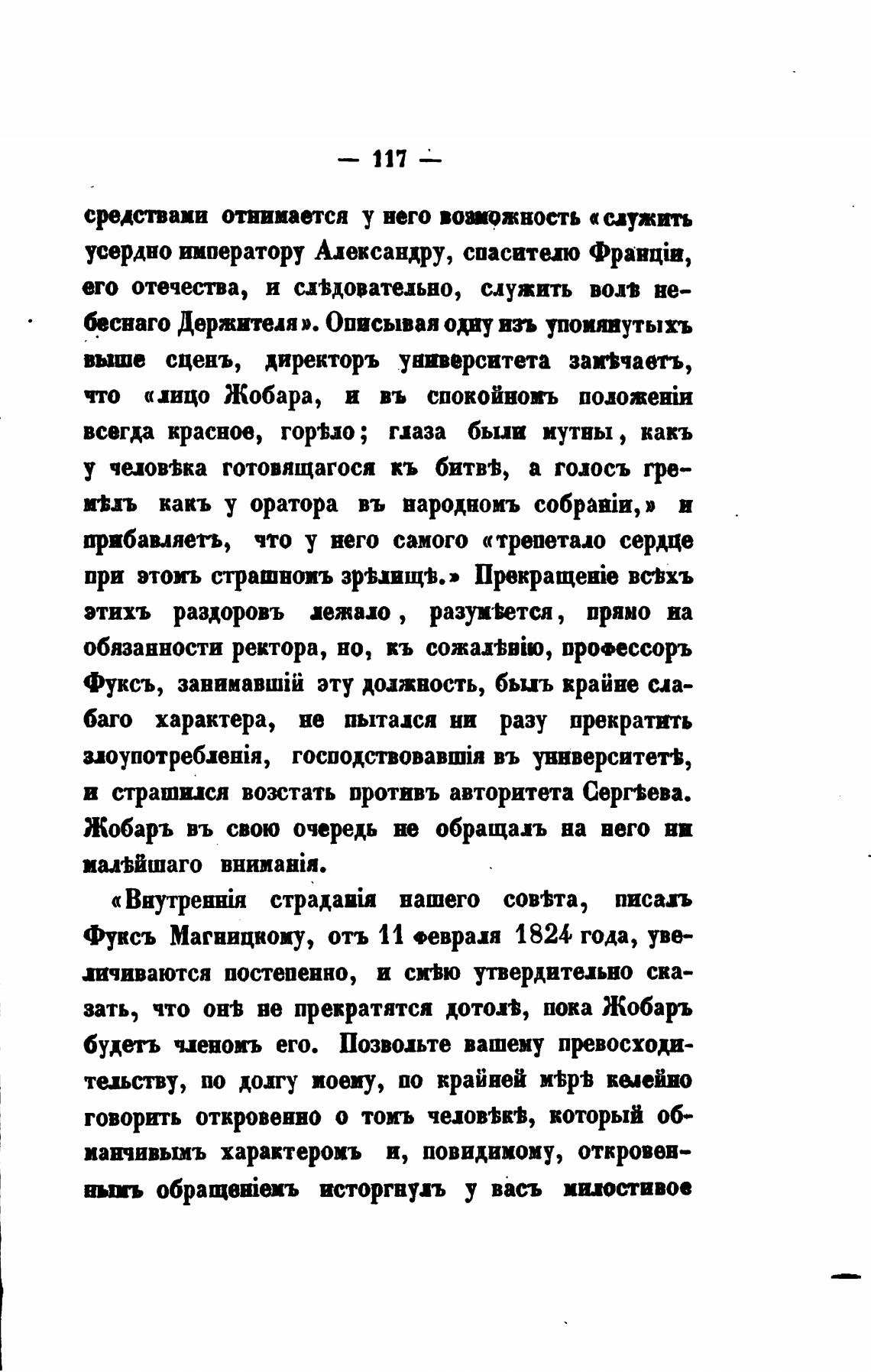 — 117 —

средствами отнимается у него возможность «служить усердно императору Александру, спасителю Франціи, его отечества, и слѣдовательно, служить волѣ небеснаго Держителя». Описывая одну изъ упомянутыхъ выше сценъ, директоръ университета замѣчаетъ, что «лицо Жобара, и въ спокойномъ положеніи всегда красное, горѣло; глаза были мутны, какъ у человѣка готовящагося къ битвѣ, а голосъ гремѣлъ какъ у оратора въ народномъ собраніи,» и прибавляетъ, что у него самого «трепетало сердце при этомъ страшномъ зрѣлищѣ.» Прекращеніе всѣхъ этихъ раздоровъ лежало, разумѣется, прямо на обязанности ректора, но, къ сожалѣнію, профессоръ Фуксъ, занимавшій эту должность, былъ крайне слабаго характера, не пытался ни разу прекратить злоупотребленія, господствовавшія въ университетѣ, и страшился возстать противъ авторитета Сергѣева. Жобаръ въ свою очередь не обращалъ на него ни малѣйшаго вниманія.

«Внутреннія страданія нашего совѣта, писалъ Фуксъ Магницкому, отъ 11 февраля 1824 года, увеличиваются постепенно, и смѣю утвердительно сказать, что онѣ не прекратятся дотолѣ, пока Жобаръ будетъ членомъ его. Позвольте вашему превосходительству, по долгу моему, по крайней мѣрѣ келейно говорить откровенно о томъ человѣкѣ, который обманчивымъ характеромъ и, повидимому, откровеннымъ обращеніемъ исторгнулъ у васъ милостивое